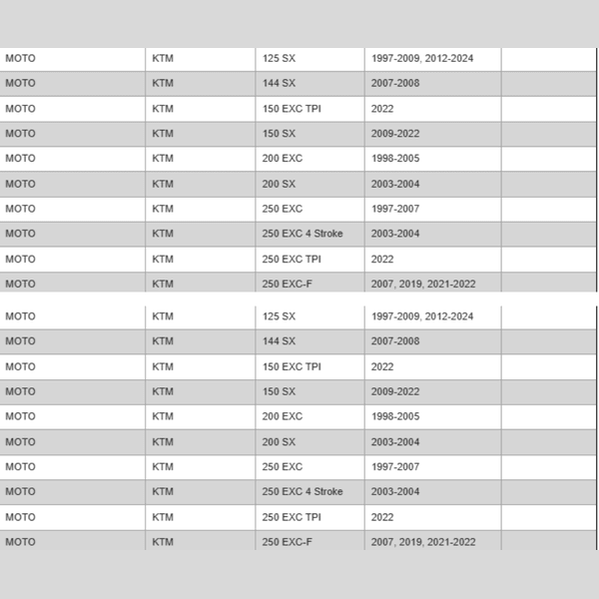 | MOTO | KTM | 125 SX | 1997-2009, 2012-2024 | |
|---|---|---|---|---|
| MOTO | KTM | 144 SX | 2007-2008 | |
| MOTO | KTM | 150 EXC TPI | 2022 | |
| MOTO | KTM | 150 SX | 2009-2022 | |
| MOTO | KTM | 200 EXC | 1998-2005 | |
| MOTO | KTM | 200 SX | 2003-2004 | |
| MOTO | KTM | 250 EXC | 1997-2007 | |
| MOTO | KTM | 250 EXC 4 Stroke | 2003-2004 | |
| MOTO | KTM | 250 EXC TPI | 2022 | |
| MOTO | KTM | 250 EXC-F | 2007, 2019, 2021-2022 | |

| MOTO | KTM | 125 SX | 1997-2009, 2012-2024 | |
|---|---|---|---|---|
| MOTO | KTM | 144 SX | 2007-2008 | |
| MOTO | KTM | 150 EXC TPI | 2022 | |
| MOTO | KTM | 150 SX | 2009-2022 | |
| MOTO | KTM | 200 EXC | 1998-2005 | |
| MOTO | KTM | 200 SX | 2003-2004 | |
| MOTO | KTM | 250 EXC | 1997-2007 | |
| MOTO | KTM | 250 EXC 4 Stroke | 2003-2004 | |
| MOTO | KTM | 250 EXC TPI | 2022 | |
| MOTO | KTM | 250 EXC-F | 2007, 2019, 2021-2022 | |